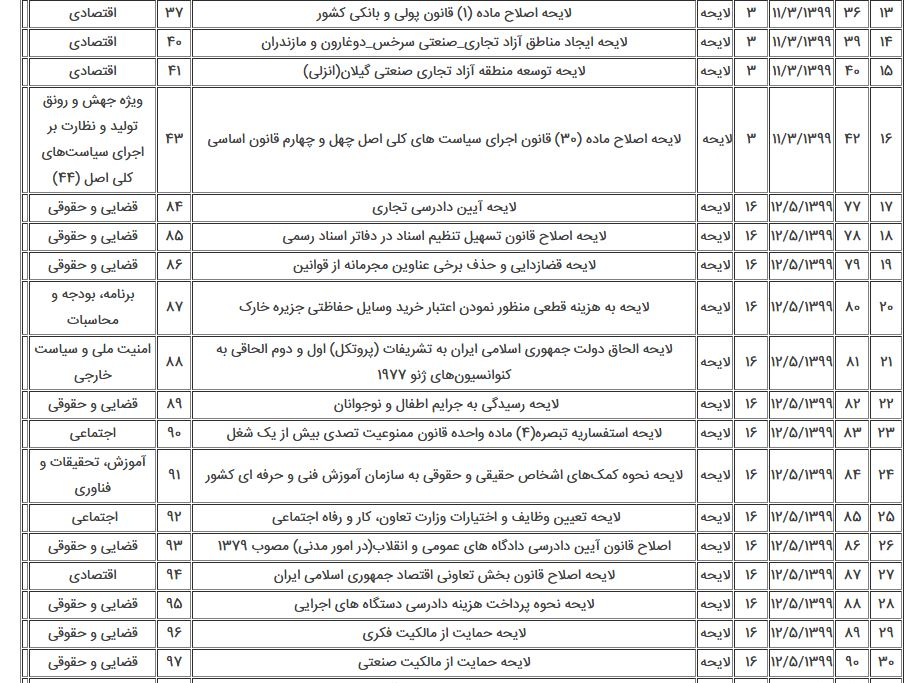 | ۱۳ | ۳۶ | ۱۱/۳/۱۳۹۹ | ۳ | لایحه | لایحه اصلاح ماده (۱) قانون پولی و بانکی کشور | ۳۷ | اقتصادی |
|---|---|---|---|---|---|---|---|
| ۱۴ | ۳۹ | ۱۱/۳/۱۳۹۹ | ۳ | لایحه | لایحه ایجاد مناطق آزاد تجاری_صنعتی سرخس_دوغارون و مازندران | ۴۰ | اقتصادی |
| ۱۵ | ۴۰ | ۱۱/۳/۱۳۹۹ | ۳ | لایحه | لایحه توسعه منطقه آزاد تجاری صنعتی گیلان(انزلی) | ۴۱ | اقتصادی |
| ۱۶ | ۴۲ | ۱۱/۳/۱۳۹۹ | ۳ | لایحه | لایحه اصلاح ماده (۳۰) قانون اجرای سیاست های کلی اصل چهل و چهارم قانون اساسی | ۴۳ | ویژه جهش و رونق تولید و نظارت بر اجرای سیاست‌های کلی اصل (۴۴) |
| ۱۷ | ۷۷ | ۱۲/۵/۱۳۹۹ | ۱۶ | لایحه | لایحه آیین دادرسی تجاری | ۸۴ | قضایی و حقوقی |
| ۱۸ | ۷۸ | ۱۲/۵/۱۳۹۹ | ۱۶ | لایحه | لایحه اصلاح قانون تسهیل تنظیم اسناد در دفاتر اسناد رسمی | ۸۵ | قضایی و حقوقی |
| ۱۹ | ۷۹ | ۱۲/۵/۱۳۹۹ | ۱۶ | لایحه | لایحه قضازدایی و حذف برخی عناوین مجرمانه از قوانین | ۸۶ | قضایی و حقوقی |
| ۲۰ | ۸۰ | ۱۲/۵/۱۳۹۹ | ۱۶ | لایحه | لایحه به هزینه قطعی منظور نمودن اعتبار خرید وسایل حفاظتی جزیره خارک | ۸۷ | برنامه، بودجه و محاسبات |
| ۲۱ | ۸۱ | ۱۲/۵/۱۳۹۹ | ۱۶ | لایحه | لایحه الحاق دولت جمهوری اسلامی ایران به تشریفات (پروتکل) اول و دوم الحاقی به کنوانسیون‌های ژنو ۱۹۷۷ | ۸۸ | امنیت ملی و سیاست خارجی |
| ۲۲ | ۸۲ | ۱۲/۵/۱۳۹۹ | ۱۶ | لایحه | لایحه رسیدگی به جرایم اطفال و نوجوانان | ۸۹ | قضایی و حقوقی |
| ۲۳ | ۸۳ | ۱۲/۵/۱۳۹۹ | ۱۶ | لایحه | لایحه استفساریه تبصره(۴) ماده واحده قانون ممنوعیت تصدی بیش از یک شغل | ۹۰ | اجتماعی |
| ۲۴ | ۸۴ | ۱۲/۵/۱۳۹۹ | ۱۶ | لایحه | لایحه نحوه کمک‌های اشخاص حقیقی و حقوقی به سازمان آموزش فنی و حرفه ای کشور | ۹۱ | آموزش، تحقیقات و فناوری |
| ۲۵ | ۸۵ | ۱۲/۵/۱۳۹۹ | ۱۶ | لایحه | لایحه تعیین وظایف و اختیارات وزارت تعاون، کار و رفاه اجتماعی | ۹۲ | اجتماعی |
| ۲۶ | ۸۶ | ۱۲/۵/۱۳۹۹ | ۱۶ | لایحه | اصلاح قانون آیین دادرسی دادگاه های عمومی و انقلاب(در امور مدنی) مصوب ۱۳۷۹ | ۹۳ | قضایی و حقوقی |
| ۲۷ | ۸۷ | ۱۲/۵/۱۳۹۹ | ۱۶ | لایحه | لایحه اصلاح قانون بخش تعاونی اقتصاد جمهوری اسلامی ایران | ۹۴ | اقتصادی |
| ۲۸ | ۸۸ | ۱۲/۵/۱۳۹۹ | ۱۶ | لایحه | لایحه نحوه پرداخت هزینه دادرسی دستگاه های اجرایی | ۹۵ | قضایی و حقوقی |
| ۲۹ | ۸۹ | ۱۲/۵/۱۳۹۹ | ۱۶ | لایحه | لایحه حمایت از مالکیت فکری | ۹۶ | قضایی و حقوقی |
| ۳۰ | ۹۰ | ۱۲/۵/۱۳۹۹ | ۱۶ | لایحه | لایحه حمایت از مالکیت صنعتی | ۹۷ | قضایی و حقوقی |